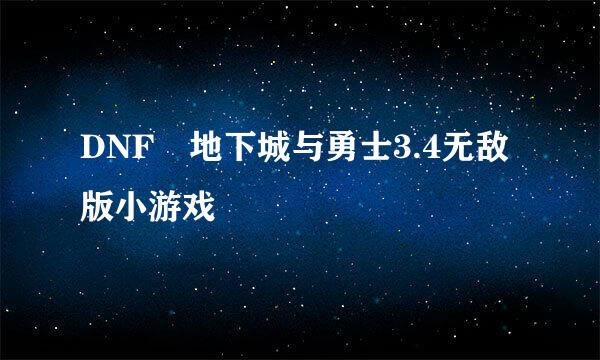 DNF　地下城与勇士3.4无敌版小游戏